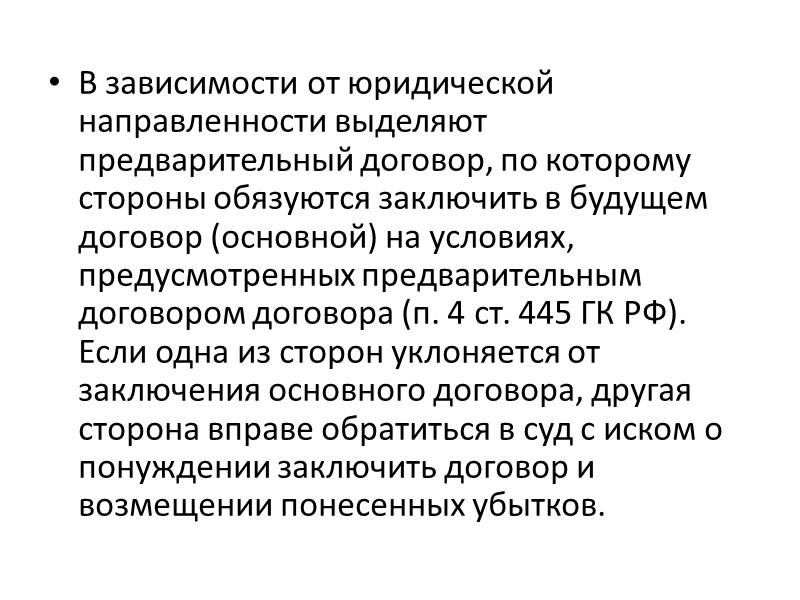 • В зависимости от юридической направленности выделяют предварительный договор, по которому стороны обязуются заключить в будущем договор (основной) на условиях, предусмотренных предварительным договором договора (п. 4 ст. 445 ГК РФ). Если одна из сторон уклоняется от заключения основного договора, другая сторона вправе обратиться в суд с иском о понуждении заключить договор и возмещении понесенных убытков.